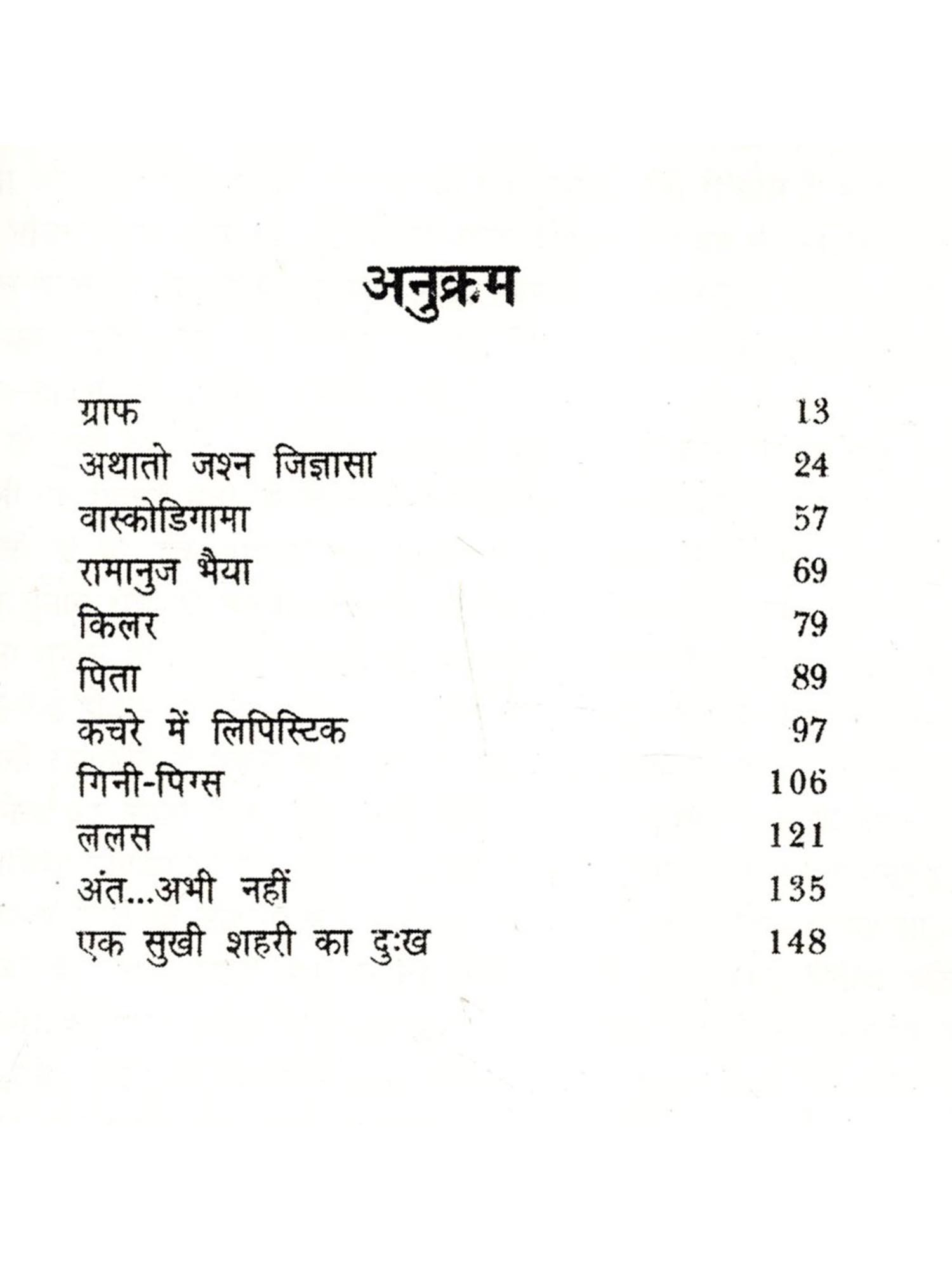 अनुक्रम

| | |
|---|---|
| ग्राफ | 13 |
| अथातो जश्न जिज्ञासा | 24 |
| वास्कोडिगामा | 57 |
| रामानुज भैया | 69 |
| किलर | 79 |
| पिता | 89 |
| कचरे में लिपिस्टिक | 97 |
| गिनी-पिग्स | 106 |
| ललस | 121 |
| अंत...अभी नहीं | 135 |
| एक सुखी शहरी का दुःख | 148 |